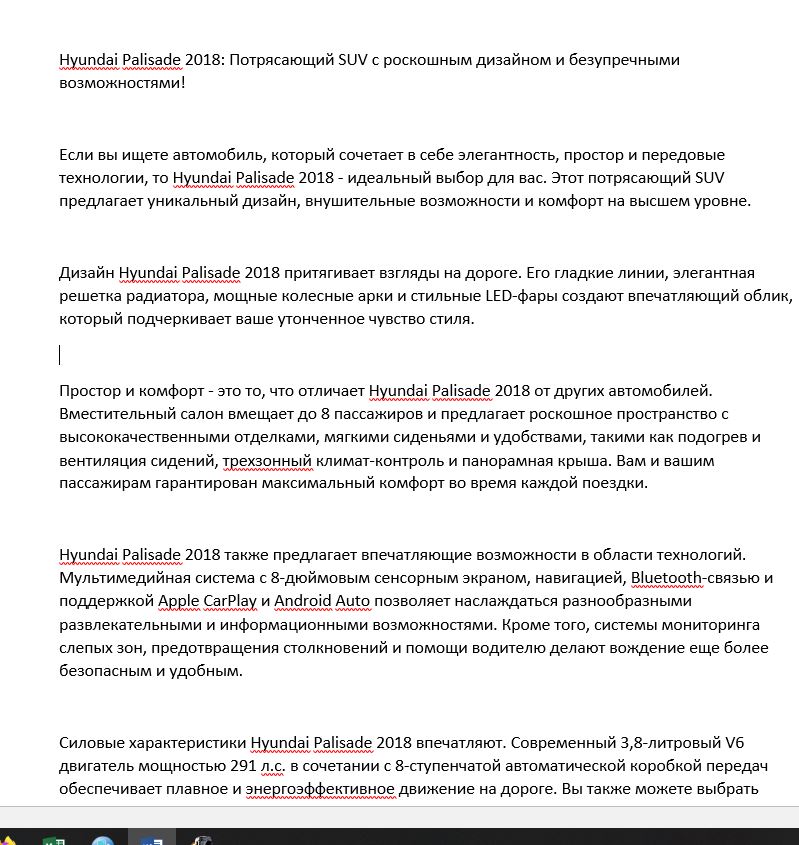 Hyundai Palisade 2018: Потрясающий SUV с роскошным дизайном и безупречными возможностями!

Если вы ищете автомобиль, который сочетает в себе элегантность, простор и передовые технологии, то Hyundai Palisade 2018 - идеальный выбор для вас. Этот потрясающий SUV предлагает уникальный дизайн, внушительные возможности и комфорт на высшем уровне.

Дизайн Hyundai Palisade 2018 притягивает взгляды на дороге. Его гладкие линии, элегантная решетка радиатора, мощные колесные арки и стильные LED-фары создают впечатляющий облик, который подчеркивает ваше утонченное чувство стиля.

Простор и комфорт - это то, что отличает Hyundai Palisade 2018 от других автомобилей. Вместительный салон вмещает до 8 пассажиров и предлагает роскошное пространство с высококачественными отделками, мягкими сиденьями и удобствами, такими как подогрев и вентиляция сидений, трехзонный климат-контроль и панорамная крыша. Вам и вашим пассажирам гарантирован максимальный комфорт во время каждой поездки.

Hyundai Palisade 2018 также предлагает впечатляющие возможности в области технологий. Мультимедийная система с 8-дюймовым сенсорным экраном, навигацией, Bluetooth-связью и поддержкой Apple CarPlay и Android Auto позволяет наслаждаться разнообразными развлекательными и информационными возможностями. Кроме того, системы мониторинга слепых зон, предотвращения столкновений и помощи водителю делают вождение еще более безопасным и удобным.

Силовые характеристики Hyundai Palisade 2018 впечатляют. Современный 3,8-литровый V6 двигатель мощностью 291 л.с. в сочетании с 8-ступенчатой автоматической коробкой передач обеспечивает плавное и энергоэффективное движение на дороге. Вы также можете выбрать